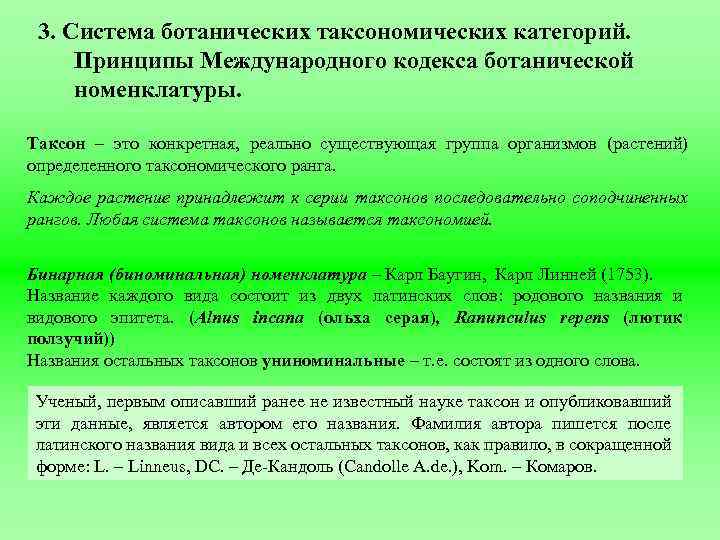 3. Система ботанических таксономических категорий. Принципы Международного кодекса ботанической номенклатуры.

Таксон – это конкретная, реально существующая группа организмов (растений) определенного таксономического ранга.

Каждое растение принадлежит к серии таксонов последовательно соподчиненных рангов. Любая система таксонов называется таксономией.

Бинарная (биноминальная) номенклатура – Карл Баугин, Карл Линней (1753). Название каждого вида состоит из двух латинских слов: родового названия и видового эпитета. (Alnus incana (ольха серая), Ranunculus repens (лютик ползучий))
Названия остальных таксонов униноминальные – т.е. состоят из одного слова.

Ученый, первым описавший ранее не известный науке таксон и опубликовавший эти данные, является автором его названия. Фамилия автора пишется после латинского названия вида и всех остальных таксонов, как правило, в сокращенной форме: L. – Linneus, DC. – Де-Кандоль (Candolle A.de.), Kom. – Комаров.